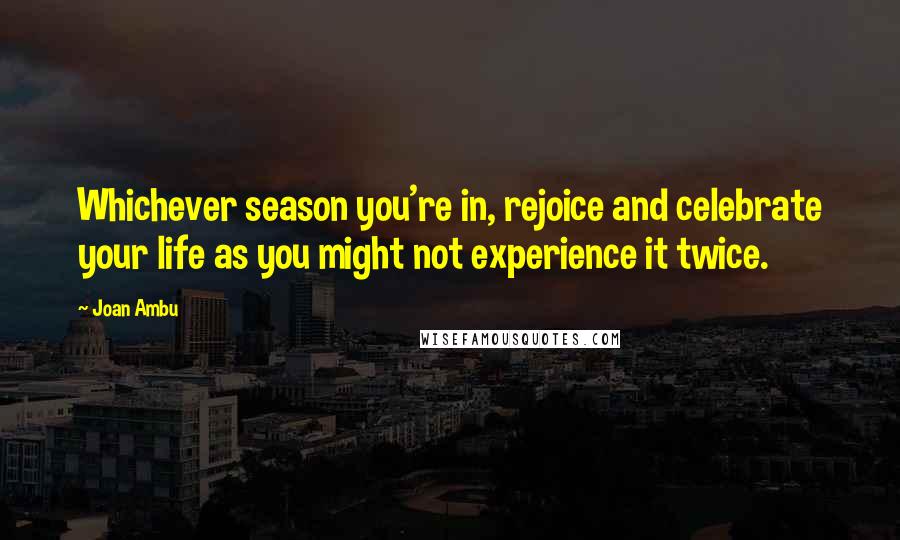 Whichever season you're in, rejoice and celebrate your life as you might not experience it twice.

~ Joan Ambu

WISEFAMOUSQUOTES.COM